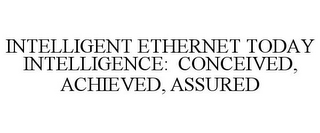 INTELLIGENT ETHERNET TODAY INTELLIGENCE: CONCEIVED, ACHIEVED, ASSURED